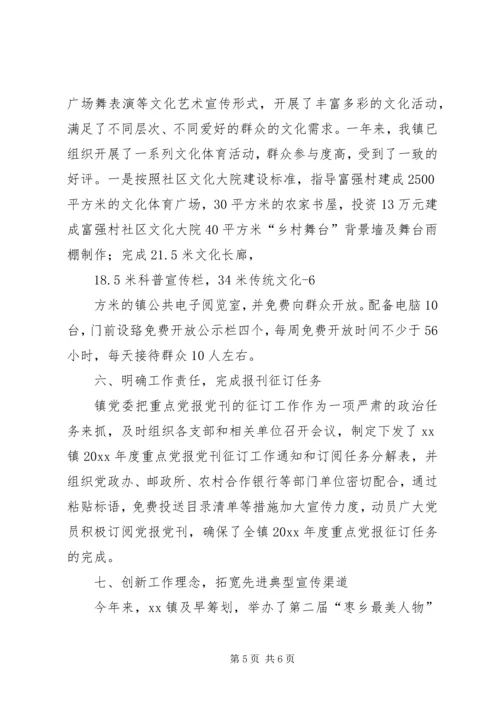 广场舞表演等文化艺术宣传形式，开展了丰富多彩的文化活动，满足了不同层次、不同爱好的群众的文化需求。一年来，我镇已组织开展了一系列文化体育活动，群众参与度高，受到了一致的好评。一是按照社区文化大院建设标准，指导富强村建成2500平方米的文化体育广场，30平方米的农家书屋，投资13万元建成富强村社区文化大院40平方米“乡村舞台”背景墙及舞台雨棚制作；完成21.5米文化长廊，

18.5米科普宣传栏，34米传统文化-6

方米的镇公共电子阅览室，并免费向群众开放。配备电脑10台，门前设路免费开放公示栏四个，每周免费开放时间不少于56小时，每天接待群众10人左右。

六、明确工作责任，完成报刊征订任务

镇党委把重点党报党刊的征订工作作为一项严肃的政治任务来抓，及时组织各支部和相关单位召开会议，制定下发了xx镇20xx年度重点党报党刊征订工作通知和订阅任务分解表，并组织党政办、邮政所、农村合作银行等部门单位密切配合，通过粘贴标语，免费投送目录清单等措施加大宣传力度，动员广大党员积极订阅党报党刊，确保了全镇20xx年度重点党报征订任务的完成。

七、创新工作理念，拓宽先进典型宣传渠道

今年来，xx镇及早筹划，举办了第二届“枣乡最美人物”

第5页 共6页